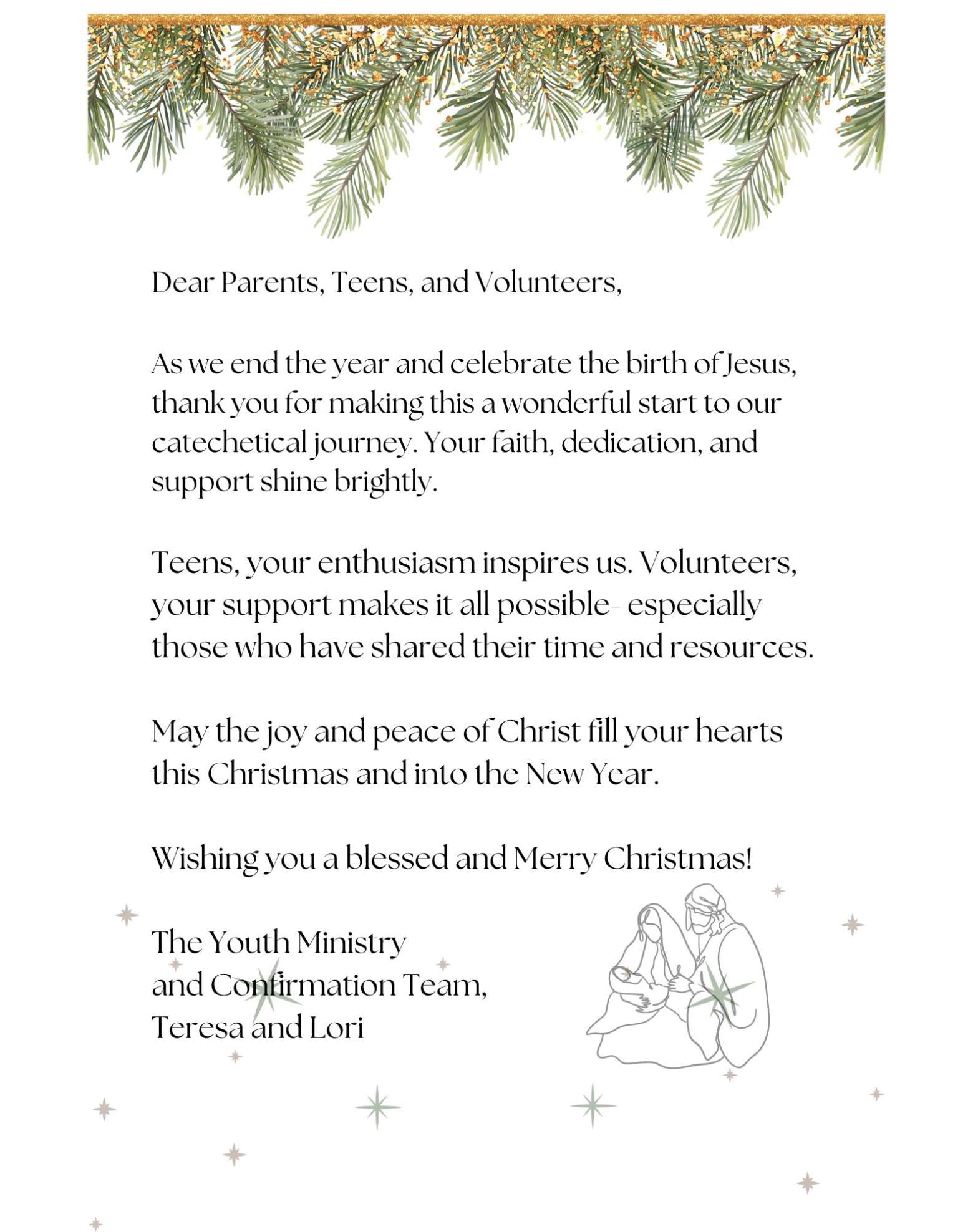 Dear Parents, Teens, and Volunteers,

As we end the year and celebrate the birth of Jesus, thank you for making this a wonderful start to our catechetical journey. Your faith, dedication, and support shine brightly.

Teens, your enthusiasm inspires us. Volunteers, your support makes it all possible- especially those who have shared their time and resources.

May the joy and peace of Christ fill your hearts this Christmas and into the New Year.

Wishing you a blessed and Merry Christmas!

The Youth Ministry
and Confirmation Team,
Teresa and Lori